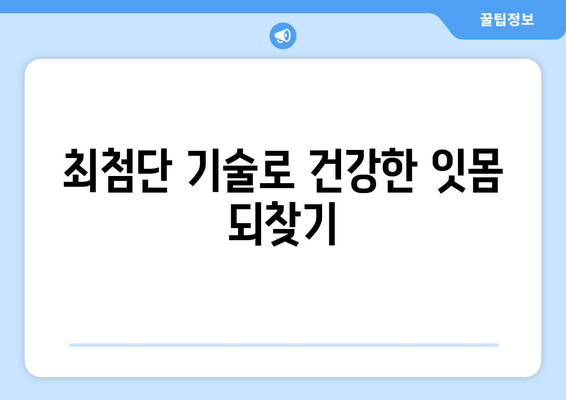 꿀팁정보

최첨단 기술로 건강한 잇몸 되찾기